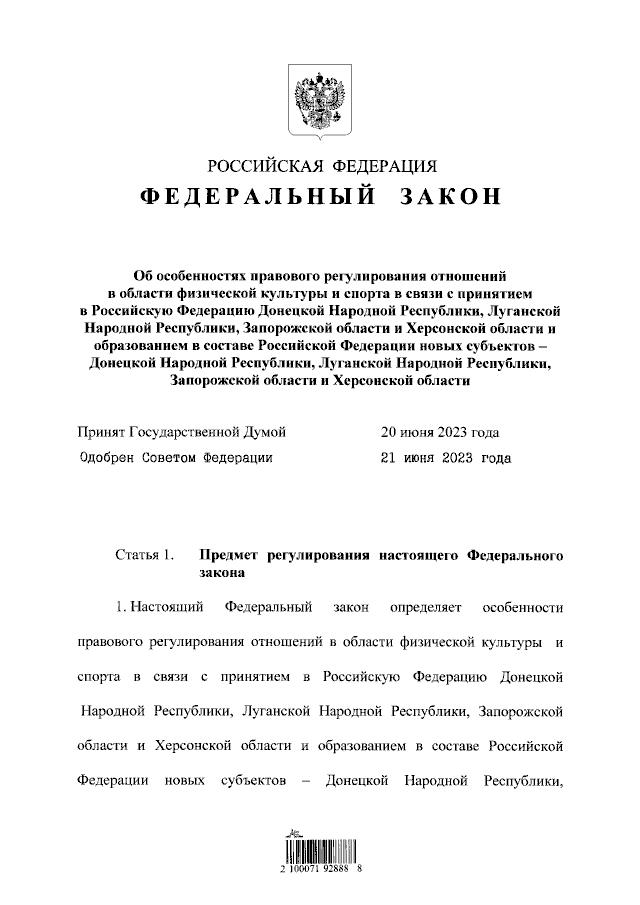 РОССИЙСКАЯ ФЕДЕРАЦИЯ
ФЕДЕРАЛЬНЫЙ ЗАКОН

Об особенностях правового регулирования отношений в области физической культуры и спорта в связи с принятием в Российскую Федерацию Донецкой Народной Республики, Луганской Народной Республики, Запорожской области и Херсонской области и образованием в составе Российской Федерации новых субъектов – Донецкой Народной Республики, Луганской Народной Республики, Запорожской области и Херсонской области

Принят Государственной Думой 20 июня 2023 года
Одобрен Советом Федерации 21 июня 2023 года

Статья 1. Предмет регулирования настоящего Федерального закона

1. Настоящий Федеральный закон определяет особенности правового регулирования отношений в области физической культуры и спорта в связи с принятием в Российскую Федерацию Донецкой Народной Республики, Луганской Народной Республики, Запорожской области и Херсонской области и образованием в составе Российской Федерации новых субъектов – Донецкой Народной Республики,

2 100071 92888 8